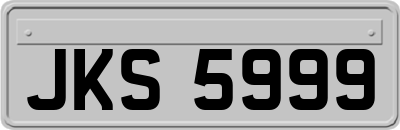 JKS 5999